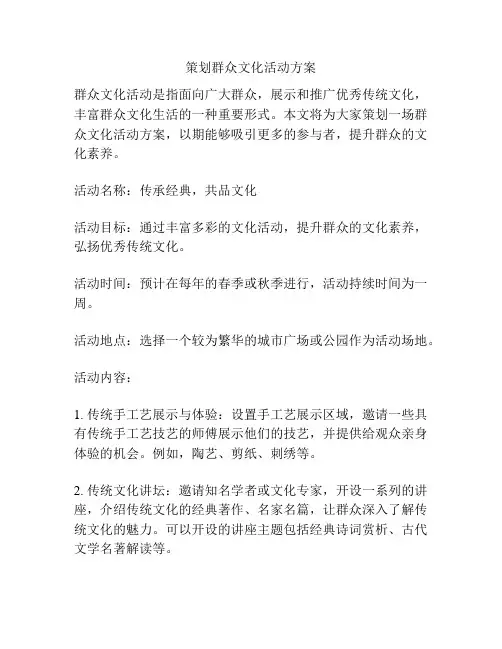 策划群众文化活动方案

群众文化活动是指面向广大群众，展示和推广优秀传统文化，丰富群众文化生活的一种重要形式。本文将为大家策划一场群众文化活动方案，以期能够吸引更多的参与者，提升群众的文化素养。

活动名称：传承经典，共品文化

活动目标：通过丰富多彩的文化活动，提升群众的文化素养，弘扬优秀传统文化。

活动时间：预计在每年的春季或秋季进行，活动持续时间为一周。

活动地点：选择一个较为繁华的城市广场或公园作为活动场地。

活动内容：

1. 传统手工艺展示与体验：设置手工艺展示区域，邀请一些具有传统手工艺技艺的师傅展示他们的技艺，并提供给观众亲身体验的机会。例如，陶艺、剪纸、刺绣等。

2. 传统文化讲坛：邀请知名学者或文化专家，开设一系列的讲座，介绍传统文化的经典著作、名家名篇，让群众深入了解传统文化的魅力。可以开设的讲座主题包括经典诗词赏析、古代文学名著解读等。